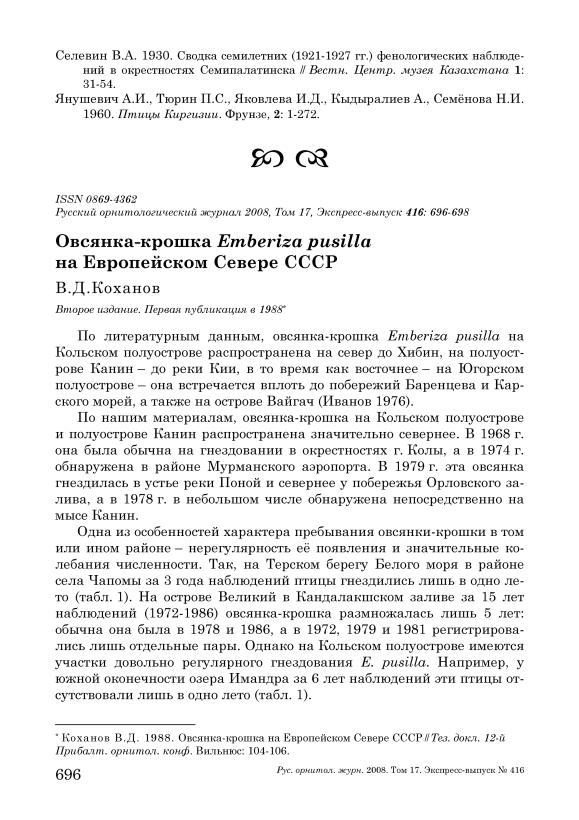 Селевин В.А. 1930. Сводка семилетних (1921-1927 гг.) фенологических наблюдений в окрестностях Семипалатинска // Вестн. Центр. музея Казахстана 1: 31-54.

Янушевич А.И., Тюрин П.С., Яковлева И.Д., Кыдыралиев А., Семёнова Н.И. 1960. Птицы Киргизии. Фрунзе, 2: 1-272.

ISSN 0869-4362
Русский орнитологический журнал 2008, Том 17, Экспресс-выпуск 416: 696-698

Овсянка-крошка Emberiza pusilla на Европейском Севере СССР

В.Д.Коханов

Второе издание. Первая публикация в 1988*

По литературным данным, овсянка-крошка Emberiza pusilla на Кольском полуострове распространена на север до Хибин, на полуострове Канин – до реки Кии, в то время как восточнее – на Югорском полуострове – она встречается вплоть до побережий Баренцева и Карского морей, а также на острове Вайгач (Иванов 1976).

По нашим материалам, овсянка-крошка на Кольском полуострове и полуострове Канин распространена значительно севернее. В 1968 г. она была обычна на гнездовании в окрестностях г. Колы, а в 1974 г. обнаружена в районе Мурманского аэропорта. В 1979 г. эта овсянка гнездилась в устье реки Поной и севернее у побережья Орловского залива, а в 1978 г. в небольшом числе обнаружена непосредственно на мысе Канин.

Одна из особенностей характера пребывания овсянки-крошки в том или ином районе – нерегулярность её появления и значительные колебания численности. Так, на Терском берегу Белого моря в районе села Чапомы за 3 года наблюдений птицы гнездились лишь в одно лето (табл. 1). На острове Великий в Кандалакшском заливе за 15 лет наблюдений (1972-1986) овсянка-крошка размножалась лишь 5 лет: обычна она была в 1978 и 1986, а в 1972, 1979 и 1981 регистрировались лишь отдельные пары. Однако на Кольском полуострове имеются участки довольно регулярного гнездования E. pusilla. Например, у южной оконечности озера Имандра за 6 лет наблюдений эти птицы отсутствовали лишь в одно лето (табл. 1).

* Коханов В.Д. 1988. Овсянка-крошка на Европейском Севере СССР // Тез. докл. 12-й Прибалт. орнитол. конф. Вильнюс: 104-106.

696 Рус. орнитол. журн. 2008. Том 17. Экспресс-выпуск № 416